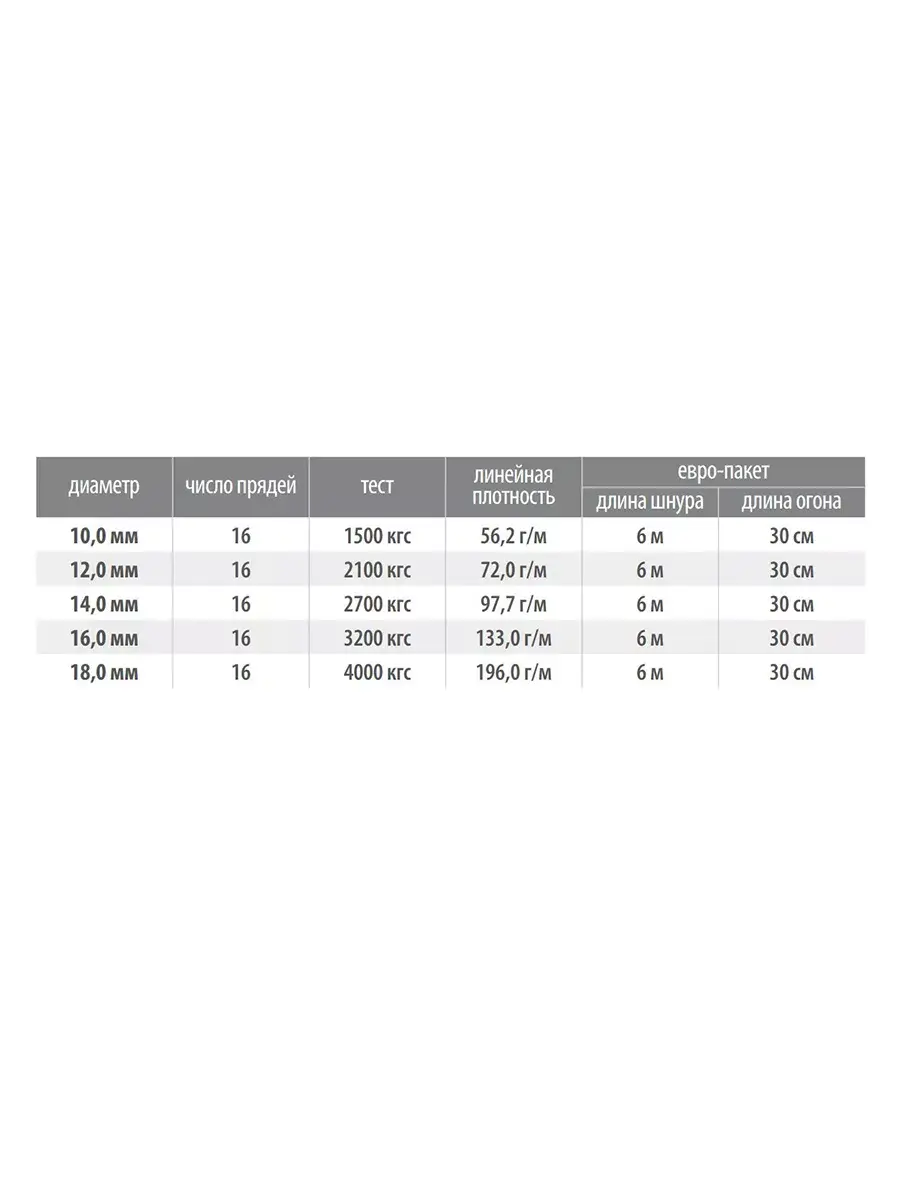 | диаметр | число прядей | тест | линейная плотность | евро-пакет длина шнура | евро-пакет длина огона |
|---|---|---|---|---|---|
| 10,0 мм | 16 | 1500 кгс | 56,2 г/м | 6 м | 30 см |
| 12,0 мм | 16 | 2100 кгс | 72,0 г/м | 6 м | 30 см |
| 14,0 мм | 16 | 2700 кгс | 97,7 г/м | 6 м | 30 см |
| 16,0 мм | 16 | 3200 кгс | 133,0 г/м | 6 м | 30 см |
| 18,0 мм | 16 | 4000 кгс | 196,0 г/м | 6 м | 30 см |